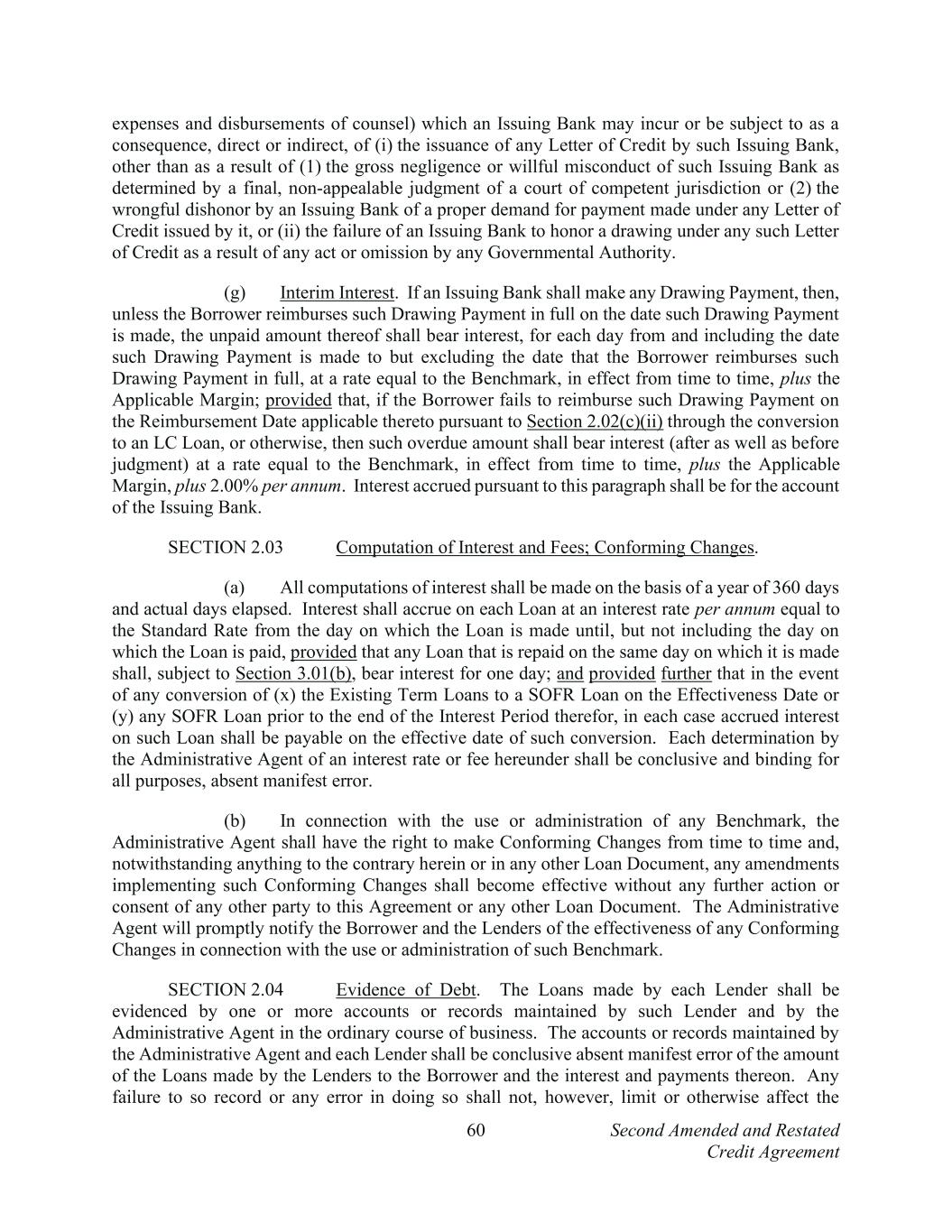 expenses and disbursements of counsel) which an Issuing Bank may incur or be subject to as a consequence, direct or indirect, of (i) the issuance of any Letter of Credit by such Issuing Bank, other than as a result of (1) the gross negligence or willful misconduct of such Issuing Bank as determined by a final, non-appealable judgment of a court of competent jurisdiction or (2) the wrongful dishonor by an Issuing Bank of a proper demand for payment made under any Letter of Credit issued by it, or (ii) the failure of an Issuing Bank to honor a drawing under any such Letter of Credit as a result of any act or omission by any Governmental Authority.

(g) Interim Interest. If an Issuing Bank shall make any Drawing Payment, then, unless the Borrower reimburses such Drawing Payment in full on the date such Drawing Payment is made, the unpaid amount thereof shall bear interest, for each day from and including the date such Drawing Payment is made to but excluding the date that the Borrower reimburses such Drawing Payment in full, at a rate equal to the Benchmark, in effect from time to time, plus the Applicable Margin; provided that, if the Borrower fails to reimburse such Drawing Payment on the Reimbursement Date applicable thereto pursuant to Section 2.02(c)(ii) through the conversion to an LC Loan, or otherwise, then such overdue amount shall bear interest (after as well as before judgment) at a rate equal to the Benchmark, in effect from time to time, plus the Applicable Margin, plus 2.00% per annum. Interest accrued pursuant to this paragraph shall be for the account of the Issuing Bank.

SECTION 2.03 Computation of Interest and Fees; Conforming Changes.

(a) All computations of interest shall be made on the basis of a year of 360 days and actual days elapsed. Interest shall accrue on each Loan at an interest rate per annum equal to the Standard Rate from the day on which the Loan is made until, but not including the day on which the Loan is paid, provided that any Loan that is repaid on the same day on which it is made shall, subject to Section 3.01(b), bear interest for one day; and provided further that in the event of any conversion of (x) the Existing Term Loans to a SOFR Loan on the Effectiveness Date or (y) any SOFR Loan prior to the end of the Interest Period therefor, in each case accrued interest on such Loan shall be payable on the effective date of such conversion. Each determination by the Administrative Agent of an interest rate or fee hereunder shall be conclusive and binding for all purposes, absent manifest error.

(b) In connection with the use or administration of any Benchmark, the Administrative Agent shall have the right to make Conforming Changes from time to time and, notwithstanding anything to the contrary herein or in any other Loan Document, any amendments implementing such Conforming Changes shall become effective without any further action or consent of any other party to this Agreement or any other Loan Document. The Administrative Agent will promptly notify the Borrower and the Lenders of the effectiveness of any Conforming Changes in connection with the use or administration of such Benchmark.

SECTION 2.04 Evidence of Debt. The Loans made by each Lender shall be evidenced by one or more accounts or records maintained by such Lender and by the Administrative Agent in the ordinary course of business. The accounts or records maintained by the Administrative Agent and each Lender shall be conclusive absent manifest error of the amount of the Loans made by the Lenders to the Borrower and the interest and payments thereon. Any failure to so record or any error in doing so shall not, however, limit or otherwise affect the

60 Second Amended and Restated Credit Agreement